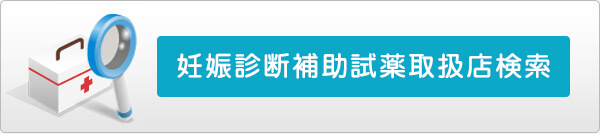 妊娠診断補助試薬取扱店検索